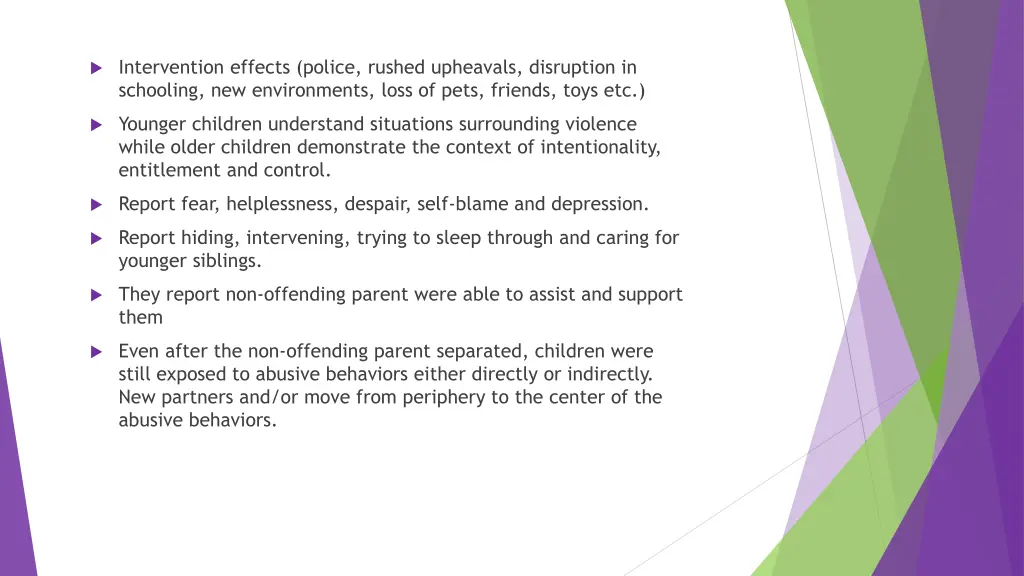 Intervention effects (police, rushed upheavals, disruption in schooling, new environments, loss of pets, friends, toys etc.)

Younger children understand situations surrounding violence while older children demonstrate the context of intentionality, entitlement and control.

Report fear, helplessness, despair, self-blame and depression.

Report hiding, intervening, trying to sleep through and caring for younger siblings.

They report non-offending parent were able to assist and support them

Even after the non-offending parent separated, children were still exposed to abusive behaviors either directly or indirectly. New partners and/or move from periphery to the center of the abusive behaviors.